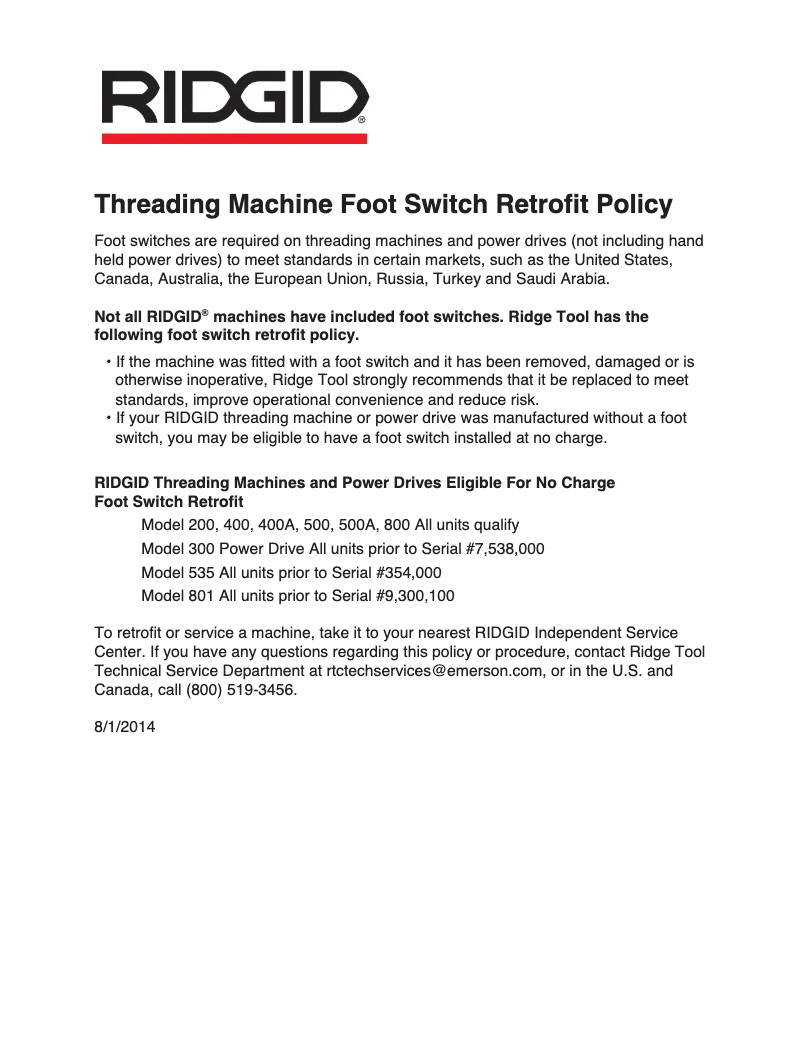 RIDGID®

Threading Machine Foot Switch Retrofit Policy

Foot switches are required on threading machines and power drives (not including hand held power drives) to meet standards in certain markets, such as the United States, Canada, Australia, the European Union, Russia, Turkey and Saudi Arabia.

Not all RIDGID® machines have included foot switches. Ridge Tool has the following foot switch retrofit policy.

• If the machine was fitted with a foot switch and it has been removed, damaged or is otherwise inoperative, Ridge Tool strongly recommends that it be replaced to meet standards, improve operational convenience and reduce risk.
• If your RIDGID threading machine or power drive was manufactured without a foot switch, you may be eligible to have a foot switch installed at no charge.

RIDGID Threading Machines and Power Drives Eligible For No Charge Foot Switch Retrofit

Model 200, 400, 400A, 500, 500A, 800 All units qualify
Model 300 Power Drive All units prior to Serial #7,538,000
Model 535 All units prior to Serial #354,000
Model 801 All units prior to Serial #9,300,100

To retrofit or service a machine, take it to your nearest RIDGID Independent Service Center. If you have any questions regarding this policy or procedure, contact Ridge Tool Technical Service Department at rtctechservices@emerson.com, or in the U.S. and Canada, call (800) 519-3456.

8/1/2014